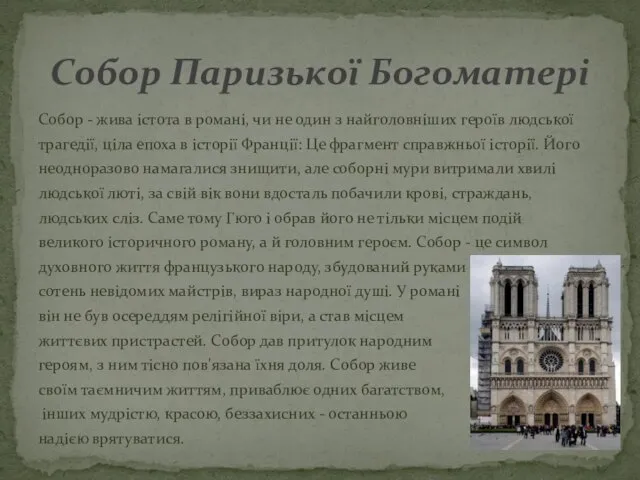 Собор Паризької Богоматері

Собор - жива істота в романі, чи не один з найголовніших героїв людської трагедії, ціла епоха в історії Франції: Це фрагмент справжньої історії. Його неодноразово намагалися знищити, але соборні мури витримали хвилі людської люті, за свій вік вони вдосталь побачили крові, страждань, людських сліз. Саме тому Гюго і обрав його не тільки місцем подій великого історичного роману, а й головним героєм. Собор - це символ духовного життя французького народу, збудований руками сотень невідомих майстрів, вираз народної душі. У романі він не був осереддям релігійної віри, а став місцем життєвих пристрастей. Собор дав притулок народним героям, з ним тісно пов'язана їхня доля. Собор живе своїм таємничим життям, приваблює одних багатством, інших мудрістю, красою, беззахисних - останньою надією врятуватися.